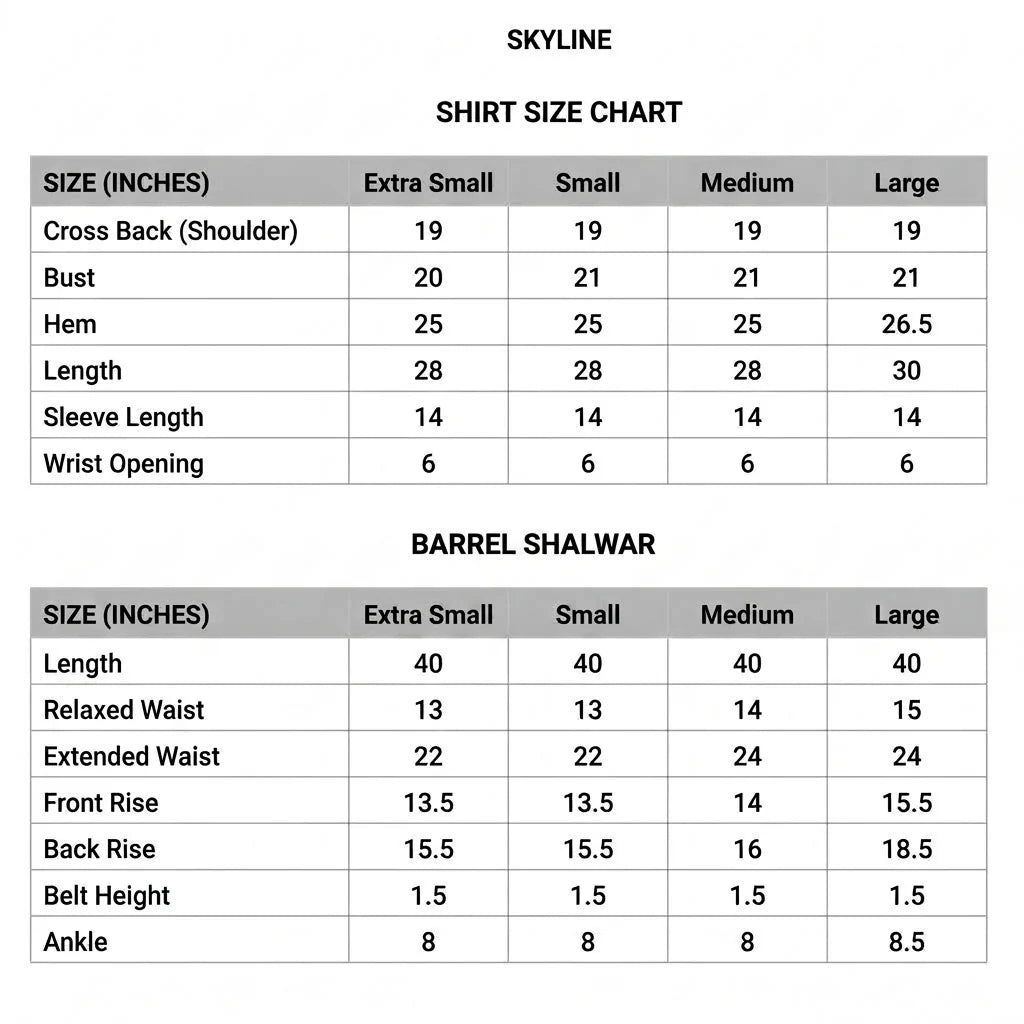 SKYLINE

SHIRT SIZE CHART

| SIZE (INCHES) | Extra Small | Small | Medium | Large |
|---|---|---|---|---|
| Cross Back (Shoulder) | 19 | 19 | 19 | 19 |
| Bust | 20 | 21 | 21 | 21 |
| Hem | 25 | 25 | 25 | 26.5 |
| Length | 28 | 28 | 28 | 30 |
| Sleeve Length | 14 | 14 | 14 | 14 |
| Wrist Opening | 6 | 6 | 6 | 6 |

BARREL SHALWAR

| SIZE (INCHES) | Extra Small | Small | Medium | Large |
|---|---|---|---|---|
| Length | 40 | 40 | 40 | 40 |
| Relaxed Waist | 13 | 13 | 14 | 15 |
| Extended Waist | 22 | 22 | 24 | 24 |
| Front Rise | 13.5 | 13.5 | 14 | 15.5 |
| Back Rise | 15.5 | 15.5 | 16 | 18.5 |
| Belt Height | 1.5 | 1.5 | 1.5 | 1.5 |
| Ankle | 8 | 8 | 8 | 8.5 |